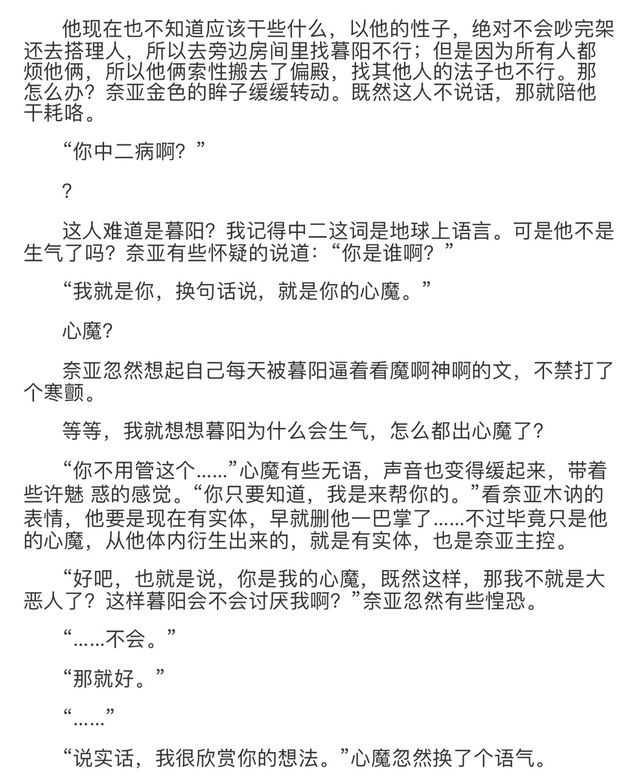 他现在也不知道应该干些什么，以他的性子，绝对不会吵完架还去搭理人，所以去旁边房间里找暮阳不行；但是因为所有人都烦他俩，所以他俩索性搬去了偏殿，找其他人的法子也不行。那怎么办？奈亚金色的眸子缓缓转动。既然这人不说话，那就陪他干耗咯。

“你中二病啊？”

？

这人难道是暮阳？我记得中二这词是地球上语言。可是他不是生气了吗？奈亚有些怀疑的说道：“你是谁啊？”

“我就是你，换句话说，就是你的心魔。”

心魔？

奈亚忽然想起自己每天被暮阳逼着看魔啊神啊的文，不禁打了个寒颤。

等等，我就想想暮阳为什么会生气，怎么都出心魔了？

“你不用管这个……”心魔有些无语，声音也变得缓起来，带着些许魅 惑的感觉。“你只要知道，我是来帮你的。”看奈亚木讷的表情，他要是现在有实体，早就删他一巴掌了……不过毕竟只是他的心魔，从他体内衍生出来的，就是有实体，也是奈亚主控。

“好吧，也就是说，你是我的心魔，既然这样，那我不就是大恶人了？这样暮阳会不会讨厌我啊？”奈亚忽然有些惶恐。

“……不会。”

“那就好。”

“……”

“说实话，我很欣赏你的想法。”心魔忽然换了个语气。